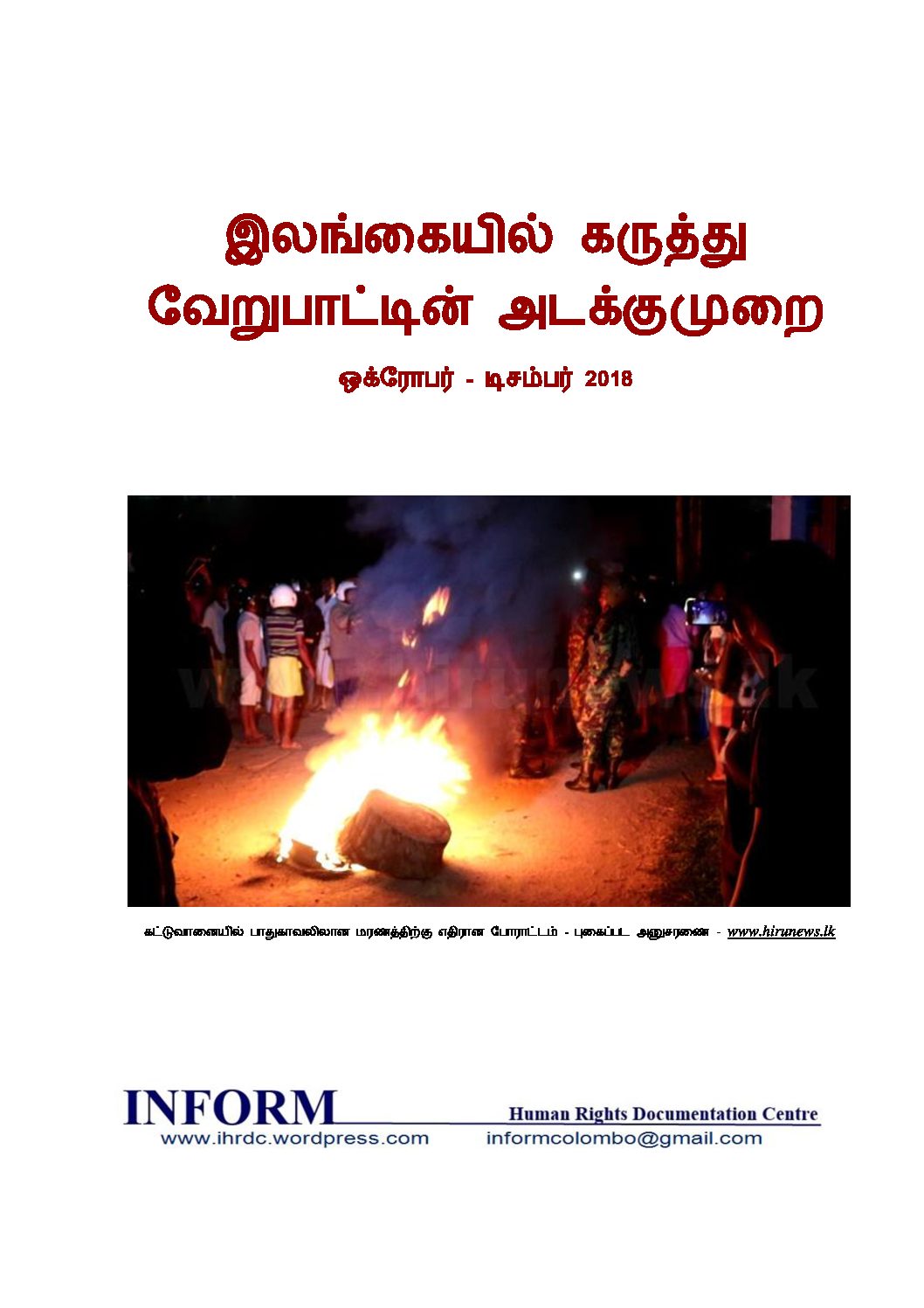 இலங்கையில் கருத்து வேறுபாட்டின் அடக்குமுறை

ஒக்ரோபர் - டிசம்பர் 2018

www.hirunews.lk

கட்டுவானையில் பாதுகாவலிலான மரணத்திற்கு எதிரான போராட்டம் - புகைப்பட அனுசரணை - www.hirunews.lk

INFORM
Human Rights Documentation Centre
www.ihrdc.wordpress.com
informcolombo@gmail.com